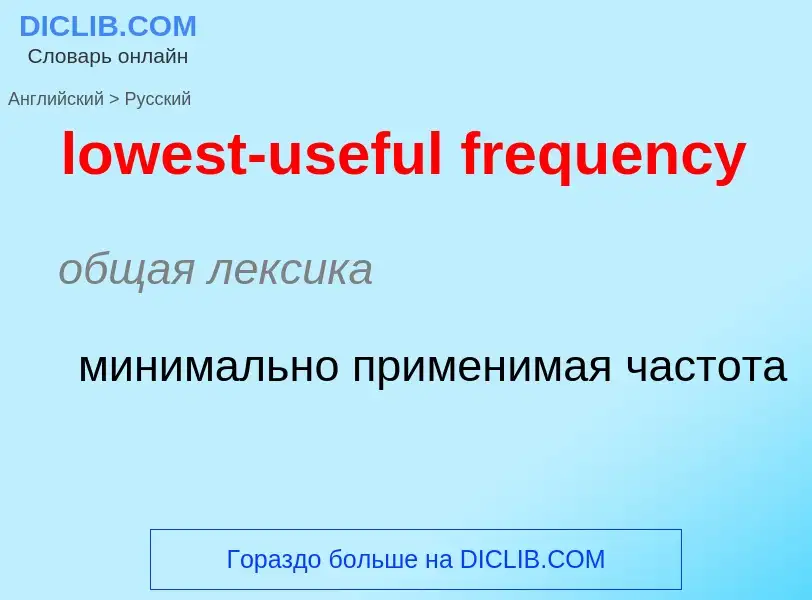 DICLIB.COM
Словарь онлайн

Английский > Русский

lowest-useful frequency

общая лексика

минимально применимая частота

Гораздо больше на DICLIB.COM